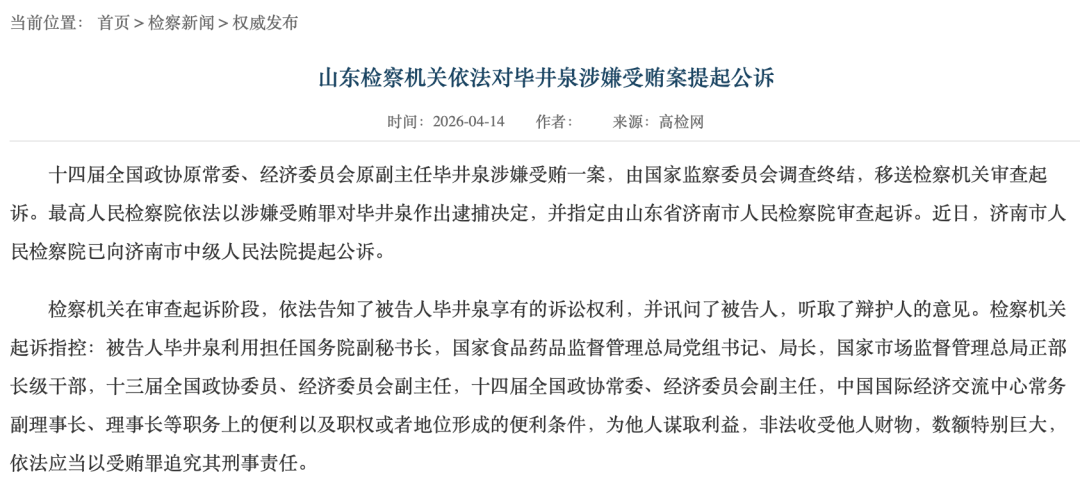 当前位置： 首页 > 检察新闻 > 权威发布

山东检察机关依法对毕井泉涉嫌受贿案提起公诉

时间：2026-04-14 作者： 来源：高检网

十四届全国政协原常委、经济委员会原副主任毕井泉涉嫌受贿一案，由国家监察委员会调查终结，移送检察机关审查起诉。最高人民检察院依法以涉嫌受贿罪对毕井泉作出逮捕决定，并指定由山东省济南市人民检察院审查起诉。近日，济南市人民检察院已向济南市中级人民法院提起公诉。

检察机关在审查起诉阶段，依法告知了被告人毕井泉享有的诉讼权利，并讯问了被告人，听取了辩护人的意见。检察机关起诉指控：被告人毕井泉利用担任国务院副秘书长，国家食品药品监督管理总局党组书记、局长，国家市场监督管理总局正部长级干部，十三届全国政协委员、经济委员会副主任，十四届全国政协常委、经济委员会副主任，中国国际经济交流中心常务副理事长、理事长等职务上的便利以及职权或者地位形成的便利条件，为他人谋取利益，非法收受他人财物，数额特别巨大，依法应当以受贿罪追究其刑事责任。